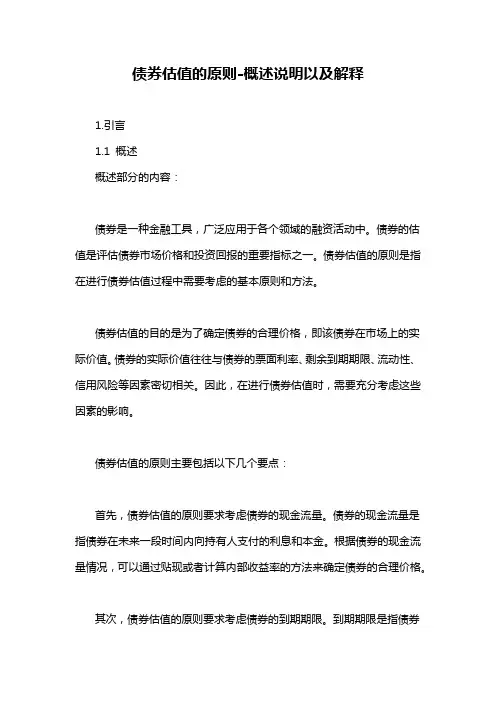 债券估值的原则-概述说明以及解释

1.引言

1.1 概述

概述部分的内容：

债券是一种金融工具，广泛应用于各个领域的融资活动中。债券的估值是评估债券市场价格和投资回报的重要指标之一。债券估值的原则是指在进行债券估值过程中需要考虑的基本原则和方法。

债券估值的目的是为了确定债券的合理价格，即该债券在市场上的实际价值。债券的实际价值往往与债券的票面利率、剩余到期期限、流动性、信用风险等因素密切相关。因此，在进行债券估值时，需要充分考虑这些因素的影响。

债券估值的原则主要包括以下几个要点：

首先，债券估值的原则要求考虑债券的现金流量。债券的现金流量是指债券在未来一段时间内向持有人支付的利息和本金。根据债券的现金流量情况，可以通过贴现或者计算内部收益率的方法来确定债券的合理价格。

其次，债券估值的原则要求考虑债券的到期期限。到期期限是指债券